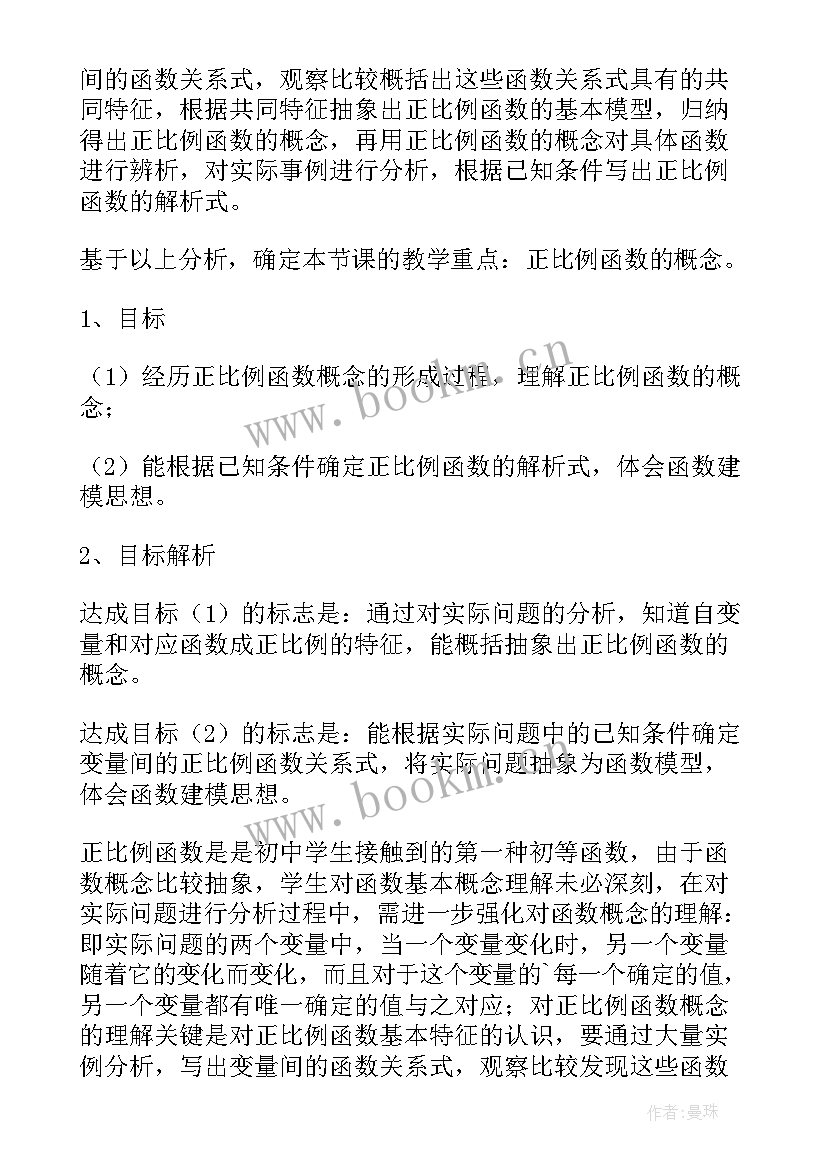 间的函数关系式，观察比较概括出这些函数关系式具有的共同特征，根据共同特征抽象出正比例函数的基本模型，归纳得出正比例函数的概念，再用正比例函数的概念对具体函数进行辨析，对实际事例进行分析，根据已知条件写出正比例函数的解析式。

基于以上分析，确定本节课的教学重点：正比例函数的概念。

1、目标

（1）经历正比例函数概念的形成过程，理解正比例函数的概念；

（2）能根据已知条件确定正比例函数的解析式，体会函数建模思想。

2、目标解析

达成目标（1）的标志是：通过对实际问题的分析，知道自变量和对应函数成正比例的特征，能概括抽象出正比例函数的概念。

达成目标（2）的标志是：能根据实际问题中的已知条件确定变量间的正比例函数关系式，将实际问题抽象为函数模型，体会函数建模思想。

正比例函数是是初中学生接触到的第一种初等函数，由于函数概念比较抽象，学生对函数基本概念理解未必深刻，在对实际问题进行分析过程中，需进一步强化对函数概念的理解：即实际问题的两个变量中，当一个变量变化时，另一个变量随着它的变化而变化，而且对于这个变量的`每一个确定的值，另一个变量都有唯一确定的值与之对应；对正比例函数概念的理解关键是对正比例函数基本特征的认识，要通过大量实例分析，写出变量间的函数关系式，观察比较发现这些函数

www.bookm.cn

www.bookm.cn

作者：曼珠